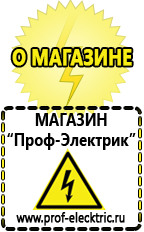 О МАГАЗИНЕ

МАГАЗИН
“Проф-Электрик”

www.prof-electric.ru